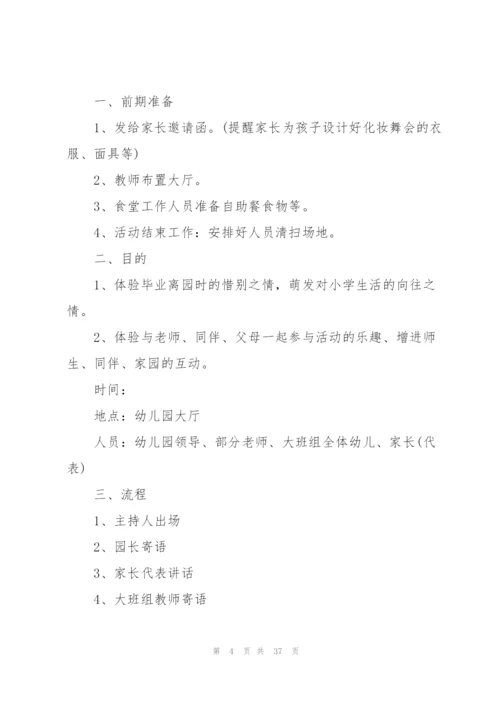 一、前期准备

1、发给家长邀请函。(提醒家长为孩子设计好化妆舞会的衣服、面具等)

2、教师布置大厅。

3、食堂工作人员准备自助餐食物等。

4、活动结束工作：安排好人员清扫场地。

二、目的

1、体验毕业离园时的惜别之情，萌发对小学生活的向往之情。

2、体验与老师、同伴、父母一起参与活动的乐趣、增进师生、同伴、家园的互动。

时间：

地点：幼儿园大厅

人员：幼儿园领导、部分老师、大班组全体幼儿、家长(代表)

三、流程

1、主持人出场

2、园长寄语

3、家长代表讲话

4、大班组教师寄语

第 4 页 共 37 页